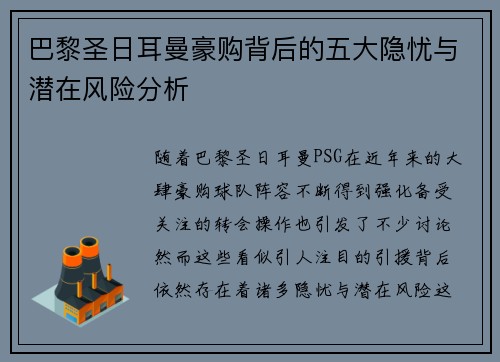 巴黎圣日耳曼豪购背后的五大隐忧与潜在风险分析

随着巴黎圣日耳曼PSG在近年来的大肆豪购球队阵容不断得到强化备受关注的转会操作也引发了不少讨论然而这些看似引人注目的引援背后依然存在着诸多隐忧与潜在风险这